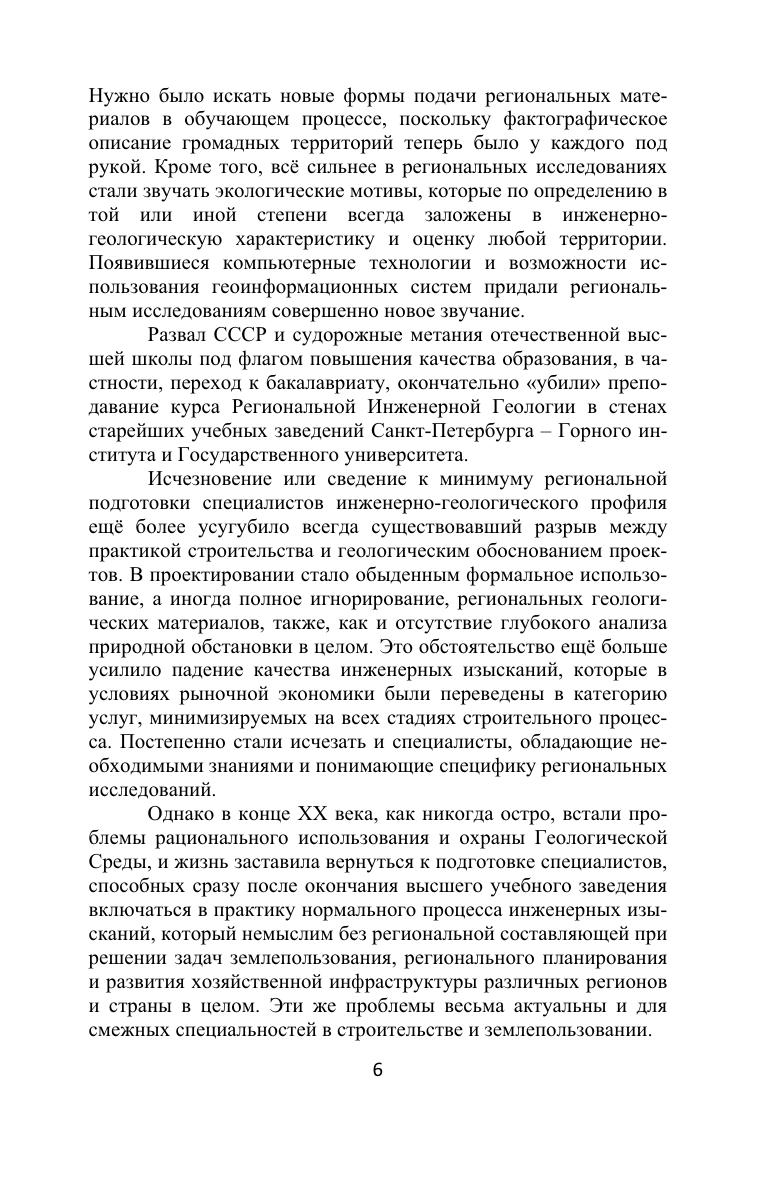 Нужно было искать новые формы подачи региональных материалов в обучающем процессе, поскольку фактографическое описание громадных территорий теперь было у каждого под рукой. Кроме того, всё сильнее в региональных исследованиях стали звучать экологические мотивы, которые по определению в той или иной степени всегда заложены в инженерно-геологическую характеристику и оценку любой территории. Появившиеся компьютерные технологии и возможности использования геоинформационных систем придали региональным исследованиям совершенно новое звучание.

Развал СССР и судорожные метания отечественной высшей школы под флагом повышения качества образования, в частности, переход к бакалавриату, окончательно «убили» преподавание курса Региональной Инженерной Геологии в стенах старейших учебных заведений Санкт-Петербурга – Горного института и Государственного университета.

Исчезновение или сведение к минимуму региональной подготовки специалистов инженерно-геологического профиля ещё более усугубило всегда существовавший разрыв между практикой строительства и геологическим обоснованием проектов. В проектировании стало обыденным формальное использование, а иногда полное игнорирование, региональных геологических материалов, также, как и отсутствие глубокого анализа природной обстановки в целом. Это обстоятельство ещё больше усилило падение качества инженерных изысканий, которые в условиях рыночной экономики были переведены в категорию услуг, минимизируемых на всех стадиях строительного процесса. Постепенно стали исчезать и специалисты, обладающие необходимыми знаниями и понимающие специфику региональных исследований.

Однако в конце XX века, как никогда остро, встали проблемы рационального использования и охраны Геологической Среды, и жизнь заставила вернуться к подготовке специалистов, способных сразу после окончания высшего учебного заведения включаться в практику нормального процесса инженерных изысканий, который немыслим без региональной составляющей при решении задач землепользования, регионального планирования и развития хозяйственной инфраструктуры различных регионов и страны в целом. Эти же проблемы весьма актуальны и для смежных специальностей в строительстве и землепользовании.

6